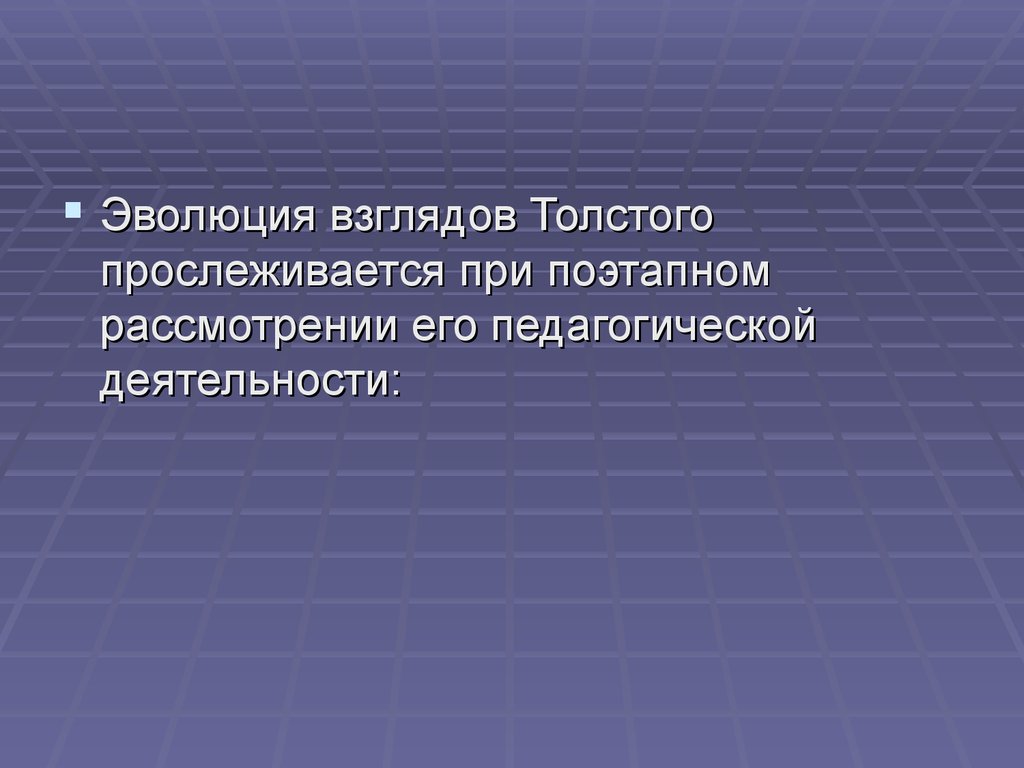 Эволюция взглядов Толстого прослеживается при поэтапном рассмотрении его педагогической деятельности: